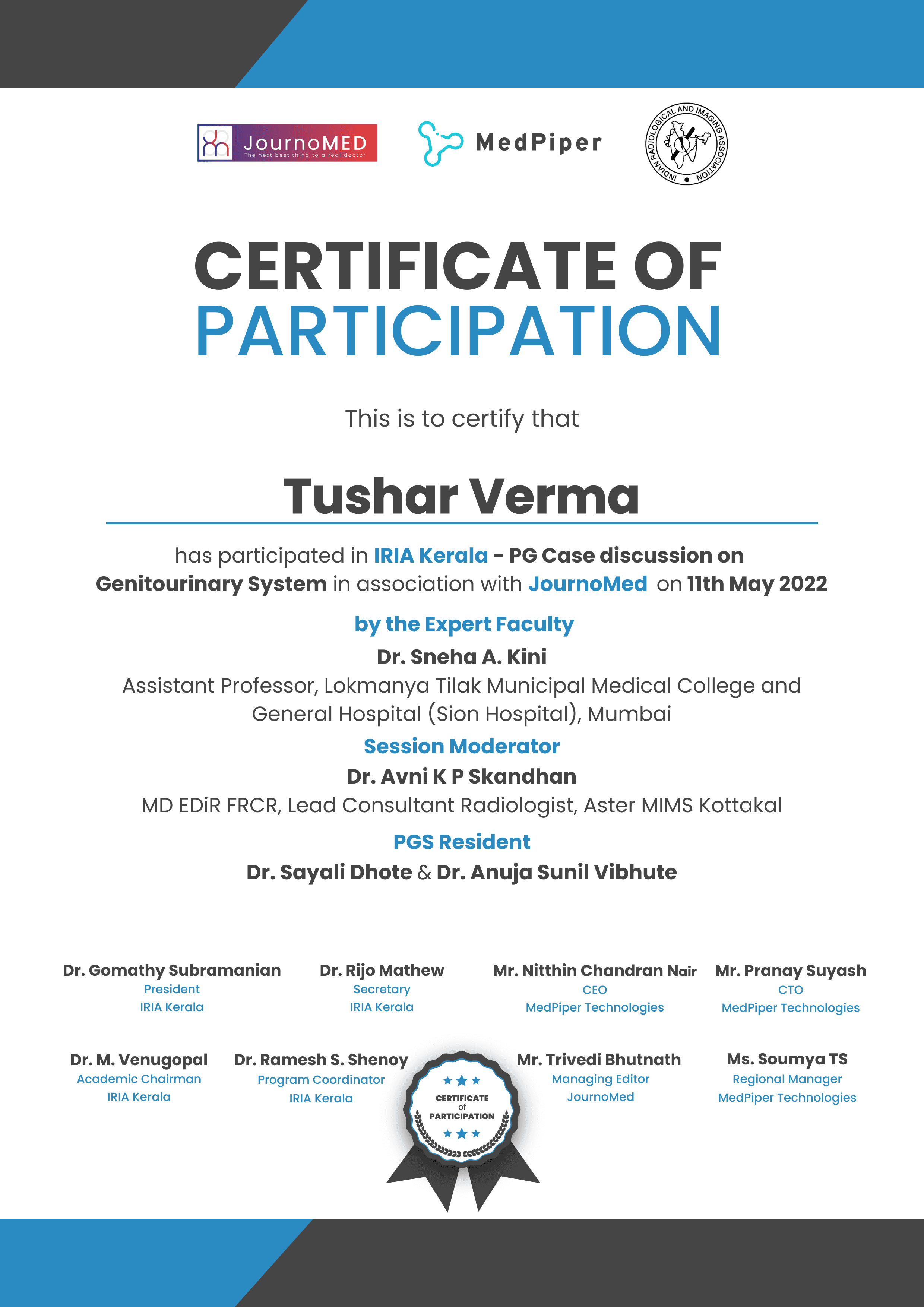 JournoMED
The next best thing to a real doctor

MedPiper

INDIAN RADIOLOGICAL AND IMAGING ASSOCIATION

CERTIFICATE OF
PARTICIPATION

This is to certify that

Tushar Verma

has participated in IRIA Kerala - PG Case discussion on Genitourinary System in association with JournoMed on 11th May 2022

by the Expert Faculty
Dr. Sneha A. Kini
Assistant Professor, Lokmanya Tilak Municipal Medical College and General Hospital (Sion Hospital), Mumbai

Session Moderator
Dr. Avni K P Skandhan
MD EDiR FRCR, Lead Consultant Radiologist, Aster MIMS Kottakal

PGS Resident
Dr. Sayali Dhote & Dr. Anuja Sunil Vibhute

Dr. Gomathy Subramanian
President
IRIA Kerala

Dr. Rijo Mathew
Secretary
IRIA Kerala

Mr. Nitthin Chandran Nair
CEO
MedPiper Technologies

Mr. Pranay Suyash
CTO
MedPiper Technologies

Dr. M. Venugopal
Academic Chairman
IRIA Kerala

Dr. Ramesh S. Shenoy
Program Coordinator
IRIA Kerala

CERTIFICATE
of
PARTICIPATION

Mr. Trivedi Bhutnath
Managing Editor
JournoMed

Ms. Soumya TS
Regional Manager
MedPiper Technologies